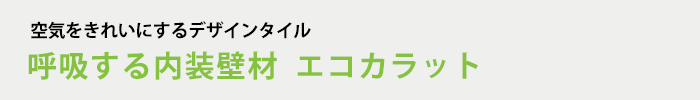 空気をきれいにするデザインタイル
呼吸する内装壁材 エコカラット